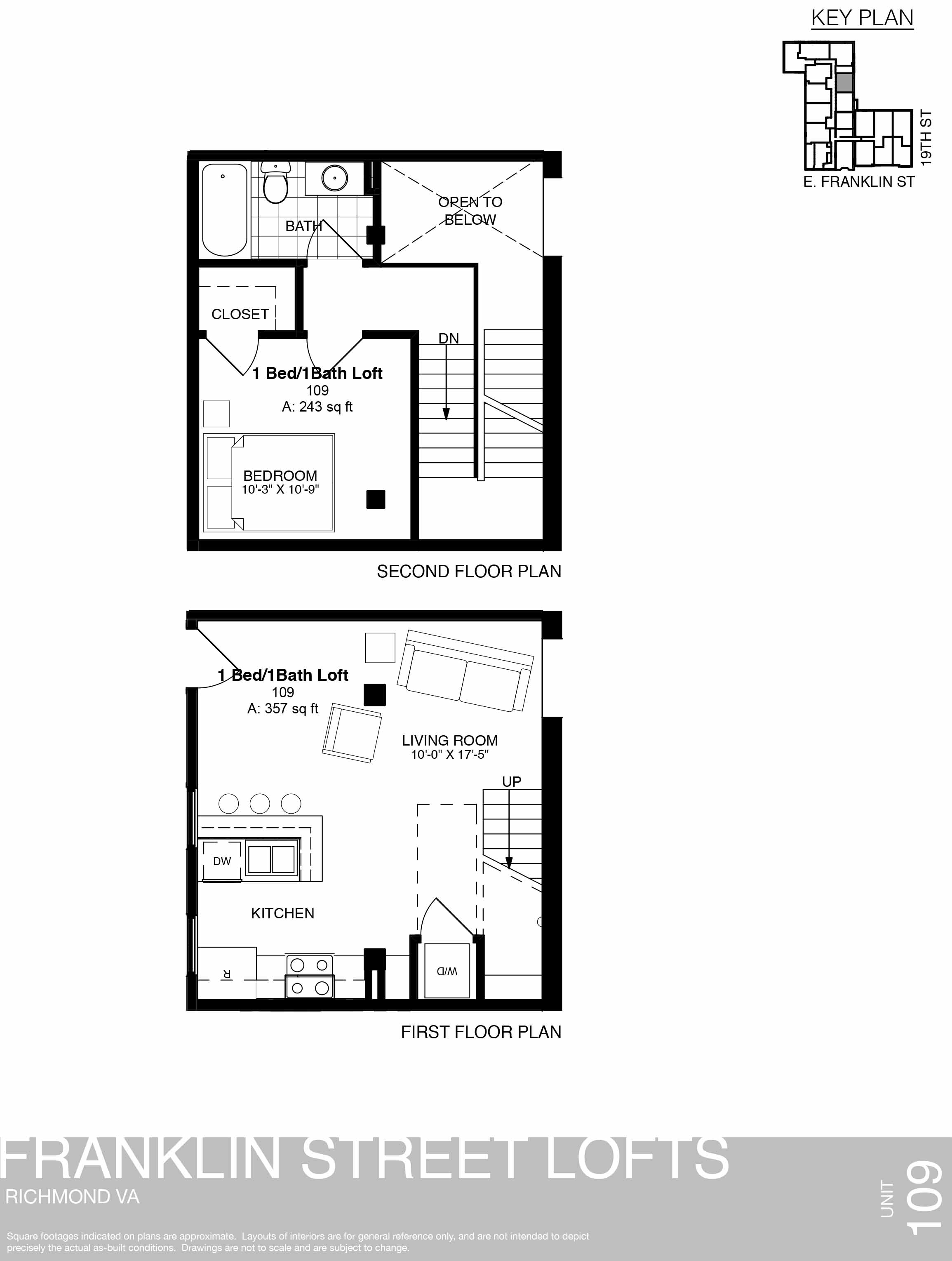 KEY PLAN

19TH ST

E. FRANKLIN ST

BATH

OPEN TO BELOW

CLOSET

DN

1 Bed/1Bath Loft
109
A: 243 sq ft

BEDROOM
10'-3" X 10'-9"

SECOND FLOOR PLAN

1 Bed/1Bath Loft
109
A: 357 sq ft

LIVING ROOM
10'-0" X 17'-5"

UP

DW

KITCHEN

R

W/D

FIRST FLOOR PLAN

FRANKLIN STREET LOFTS
RICHMOND VA

UNIT 109

Square footages indicated on plans are approximate. Layouts of interiors are for general reference only, and are not intended to depict precisely the actual as-built conditions. Drawings are not to scale and are subject to change.